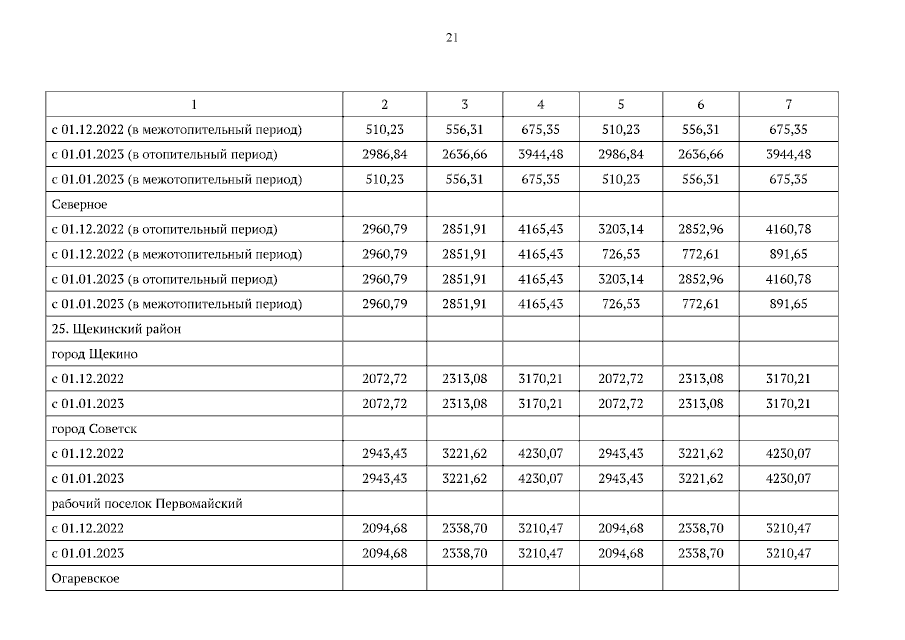 21

| 1 | 2 | 3 | 4 | 5 | 6 | 7 |
|---|---|---|---|---|---|---|
| с 01.12.2022 (в межотопительный период) | 510,23 | 556,31 | 675,35 | 510,23 | 556,31 | 675,35 |
| с 01.01.2023 (в отопительный период) | 2986,84 | 2636,66 | 3944,48 | 2986,84 | 2636,66 | 3944,48 |
| с 01.01.2023 (в межотопительный период) | 510,23 | 556,31 | 675,35 | 510,23 | 556,31 | 675,35 |
| Северное | | | | | | |
| с 01.12.2022 (в отопительный период) | 2960,79 | 2851,91 | 4165,43 | 3203,14 | 2852,96 | 4160,78 |
| с 01.12.2022 (в межотопительный период) | 2960,79 | 2851,91 | 4165,43 | 726,53 | 772,61 | 891,65 |
| с 01.01.2023 (в отопительный период) | 2960,79 | 2851,91 | 4165,43 | 3203,14 | 2852,96 | 4160,78 |
| с 01.01.2023 (в межотопительный период) | 2960,79 | 2851,91 | 4165,43 | 726,53 | 772,61 | 891,65 |
| 25. Щекинский район | | | | | | |
| город Щекино | | | | | | |
| с 01.12.2022 | 2072,72 | 2313,08 | 3170,21 | 2072,72 | 2313,08 | 3170,21 |
| с 01.01.2023 | 2072,72 | 2313,08 | 3170,21 | 2072,72 | 2313,08 | 3170,21 |
| город Советск | | | | | | |
| с 01.12.2022 | 2943,43 | 3221,62 | 4230,07 | 2943,43 | 3221,62 | 4230,07 |
| с 01.01.2023 | 2943,43 | 3221,62 | 4230,07 | 2943,43 | 3221,62 | 4230,07 |
| рабочий поселок Первомайский | | | | | | |
| с 01.12.2022 | 2094,68 | 2338,70 | 3210,47 | 2094,68 | 2338,70 | 3210,47 |
| с 01.01.2023 | 2094,68 | 2338,70 | 3210,47 | 2094,68 | 2338,70 | 3210,47 |
| Огаревское | | | | | | |